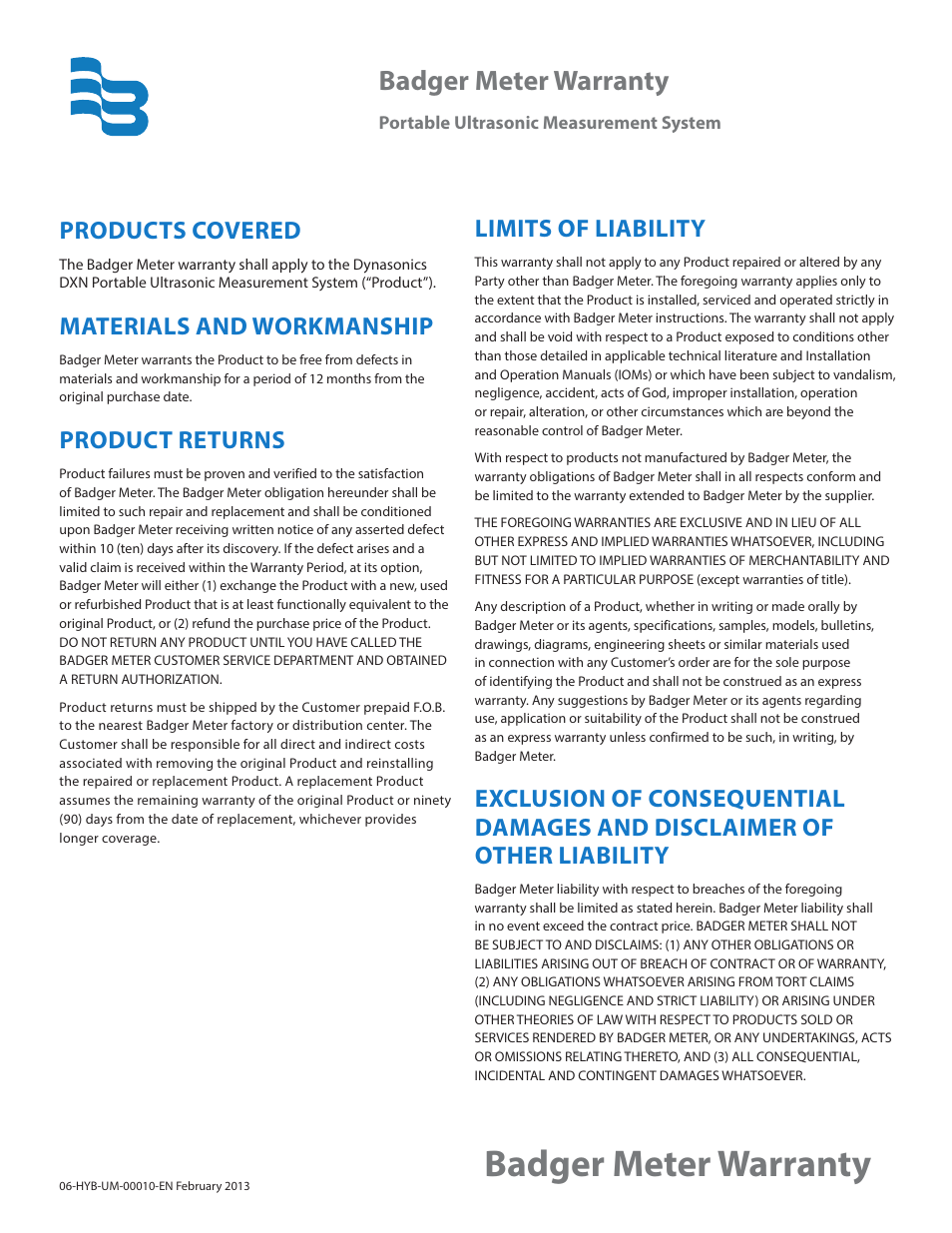 Badger Meter Warranty

Portable Ultrasonic Measurement System

PRODUCTS COVERED

The Badger Meter warranty shall apply to the Dynasonics DXN Portable Ultrasonic Measurement System (“Product”).

MATERIALS AND WORKMANSHIP

Badger Meter warrants the Product to be free from defects in materials and workmanship for a period of 12 months from the original purchase date.

PRODUCT RETURNS

Product failures must be proven and verified to the satisfaction of Badger Meter. The Badger Meter obligation hereunder shall be limited to such repair and replacement and shall be conditioned upon Badger Meter receiving written notice of any asserted defect within 10 (ten) days after its discovery. If the defect arises and a valid claim is received within the Warranty Period, at its option, Badger Meter will either (1) exchange the Product with a new, used or refurbished Product that is at least functionally equivalent to the original Product, or (2) refund the purchase price of the Product. DO NOT RETURN ANY PRODUCT UNTIL YOU HAVE CALLED THE BADGER METER CUSTOMER SERVICE DEPARTMENT AND OBTAINED A RETURN AUTHORIZATION.

Product returns must be shipped by the Customer prepaid F.O.B. to the nearest Badger Meter factory or distribution center. The Customer shall be responsible for all direct and indirect costs associated with removing the original Product and reinstalling the repaired or replacement Product. A replacement Product assumes the remaining warranty of the original Product or ninety (90) days from the date of replacement, whichever provides longer coverage.

LIMITS OF LIABILITY

This warranty shall not apply to any Product repaired or altered by any Party other than Badger Meter. The foregoing warranty applies only to the extent that the Product is installed, serviced and operated strictly in accordance with Badger Meter instructions. The warranty shall not apply and shall be void with respect to a Product exposed to conditions other than those detailed in applicable technical literature and Installation and Operation Manuals (IOMs) or which have been subject to vandalism, negligence, accident, acts of God, improper installation, operation or repair, alteration, or other circumstances which are beyond the reasonable control of Badger Meter.

With respect to products not manufactured by Badger Meter, the warranty obligations of Badger Meter shall in all respects conform and be limited to the warranty extended to Badger Meter by the supplier.

THE FOREGOING WARRANTIES ARE EXCLUSIVE AND IN LIEU OF ALL OTHER EXPRESS AND IMPLIED WARRANTIES WHATSOEVER, INCLUDING BUT NOT LIMITED TO IMPLIED WARRANTIES OF MERCHANTABILITY AND FITNESS FOR A PARTICULAR PURPOSE (except warranties of title).

Any description of a Product, whether in writing or made orally by Badger Meter or its agents, specifications, samples, models, bulletins, drawings, diagrams, engineering sheets or similar materials used in connection with any Customer’s order are for the sole purpose of identifying the Product and shall not be construed as an express warranty. Any suggestions by Badger Meter or its agents regarding use, application or suitability of the Product shall not be construed as an express warranty unless confirmed to be such, in writing, by Badger Meter.

EXCLUSION OF CONSEQUENTIAL DAMAGES AND DISCLAIMER OF OTHER LIABILITY

Badger Meter liability with respect to breaches of the foregoing warranty shall be limited as stated herein. Badger Meter liability shall in no event exceed the contract price. BADGER METER SHALL NOT BE SUBJECT TO AND DISCLAIMS: (1) ANY OTHER OBLIGATIONS OR LIABILITIES ARISING OUT OF BREACH OF CONTRACT OR OF WARRANTY, (2) ANY OBLIGATIONS WHATSOEVER ARISING FROM TORT CLAIMS (INCLUDING NEGLIGENCE AND STRICT LIABILITY) OR ARISING UNDER OTHER THEORIES OF LAW WITH RESPECT TO PRODUCTS SOLD OR SERVICES RENDERED BY BADGER METER, OR ANY UNDERTAKINGS, ACTS OR OMISSIONS RELATING THERETO, AND (3) ALL CONSEQUENTIAL, INCIDENTAL AND CONTINGENT DAMAGES WHATSOEVER.

06-HYB-UM-00010-EN February 2013

Badger Meter Warranty